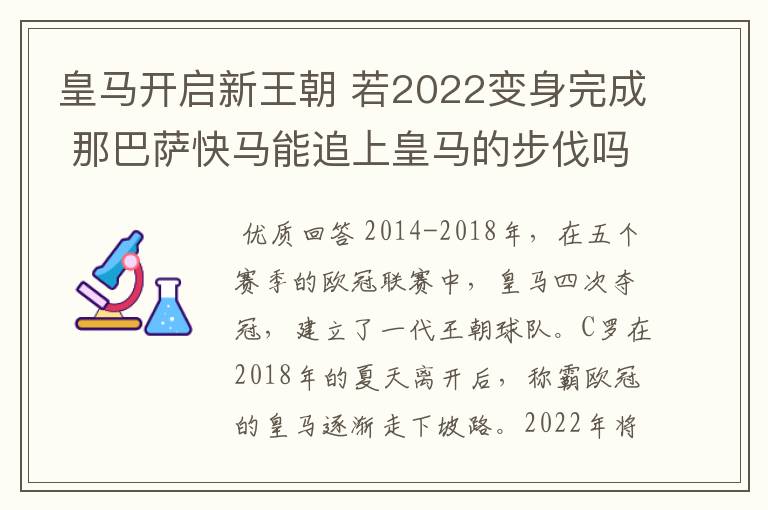 皇马开启新王朝 若2022变身完成 那巴萨快马能追上皇马的步伐吗

优质回答 2014-2018年，在五个赛季的欧冠联赛中，皇马四次夺冠，建立了一代王朝球队。C罗在2018年的夏天离开后，称霸欧冠的皇马逐渐走下坡路。2022年将